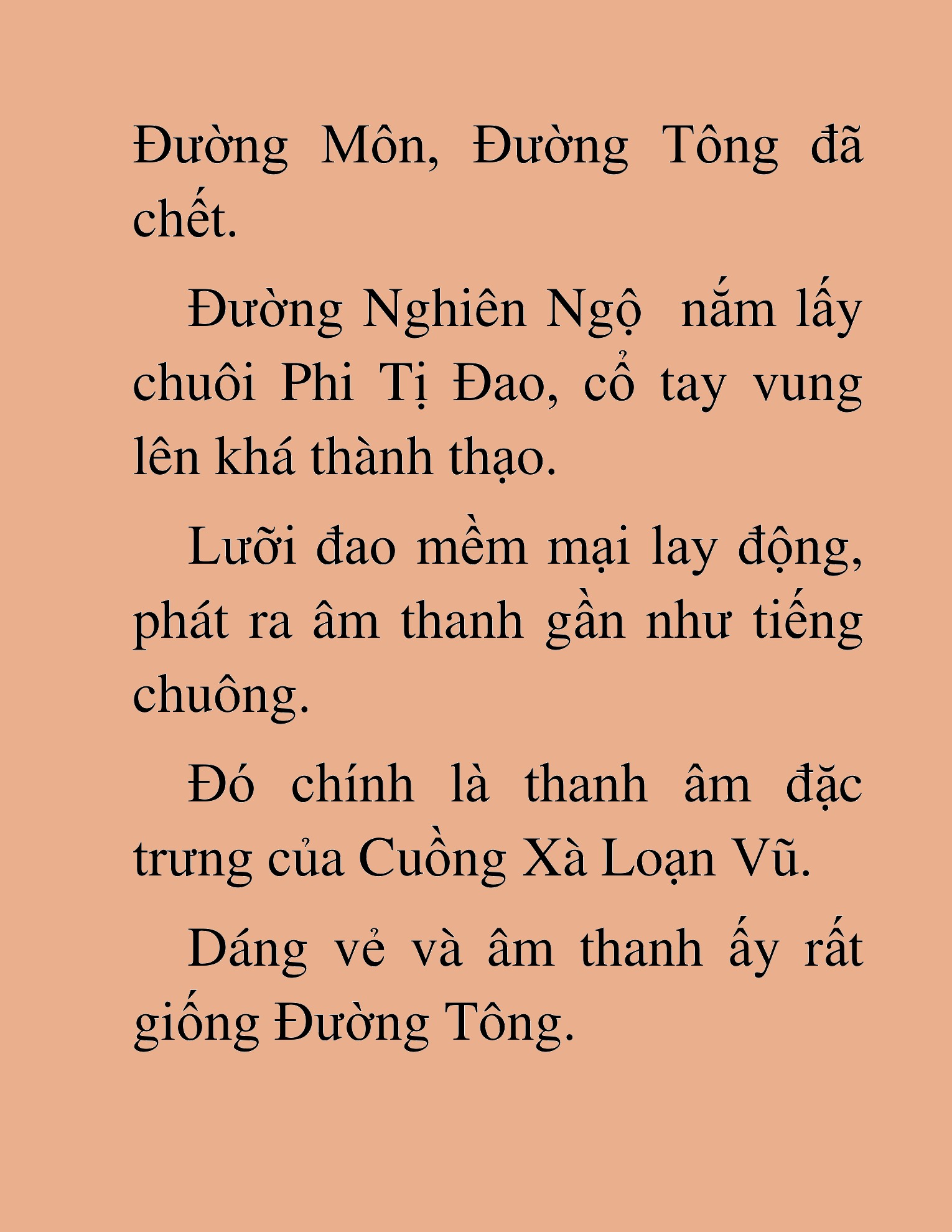 Đường Môn, Đường Tông đã chết.

Đường Nghiên Ngộ nắm lấy chuôi Phi Tị Đao, cổ tay vung lên khá thành thạo.

Lưỡi đao mềm mại lay động, phát ra âm thanh gần như tiếng chuông.

Đó chính là thanh âm đặc trưng của Cuồng Xà Loạn Vũ.

Dáng vẻ và âm thanh ấy rất giống Đường Tông.